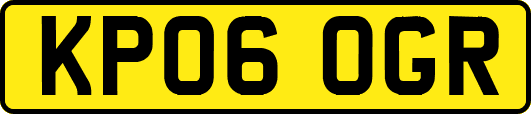 KP06 OGR